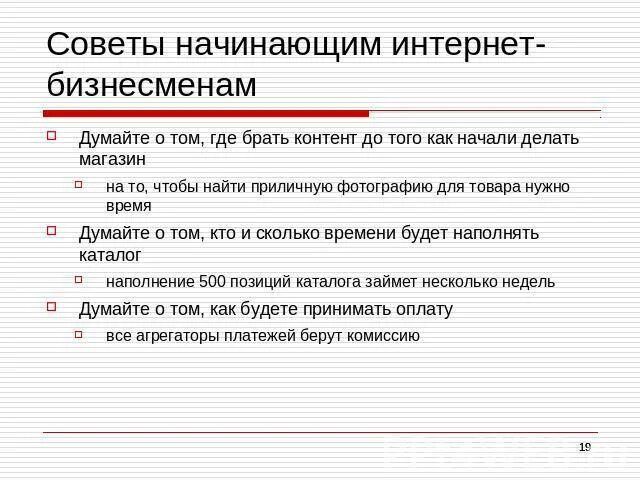 Советы начинающим интернет-бизнесменам

Думайте о том, где брать контент до того как начали делать магазин

на то, чтобы найти приличную фотографию для товара нужно время

Думайте о том, кто и сколько времени будет наполнять каталог

наполнение 500 позиций каталога займет несколько недель

Думайте о том, как будете принимать оплату

все агрегаторы платежей берут комиссию

19